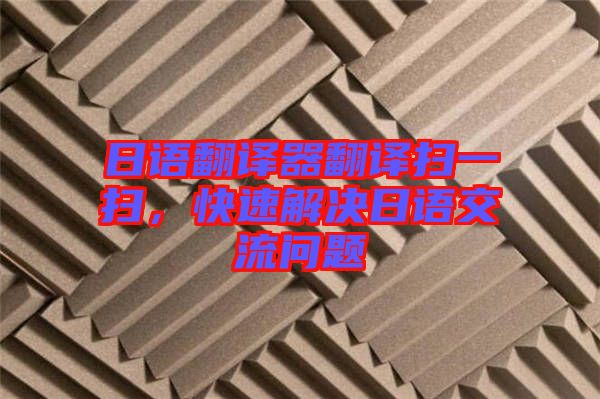 日语翻译器翻译扫一扫，快速解决日语交流问题